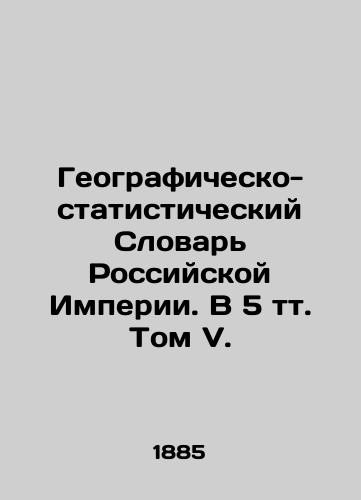 Географическо-статистический Словарь Российской Империи. В 5 тт. Том V.

1885